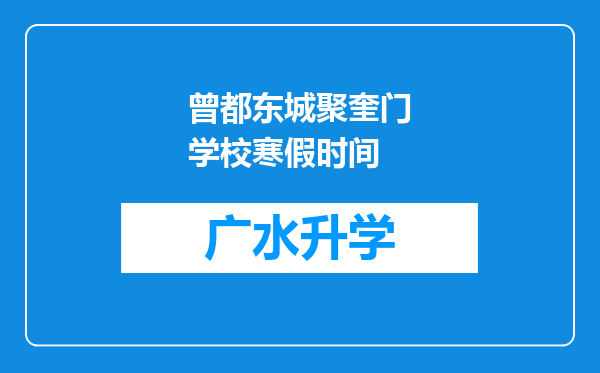 曾都东城聚奎门学校寒假时间

广水升学